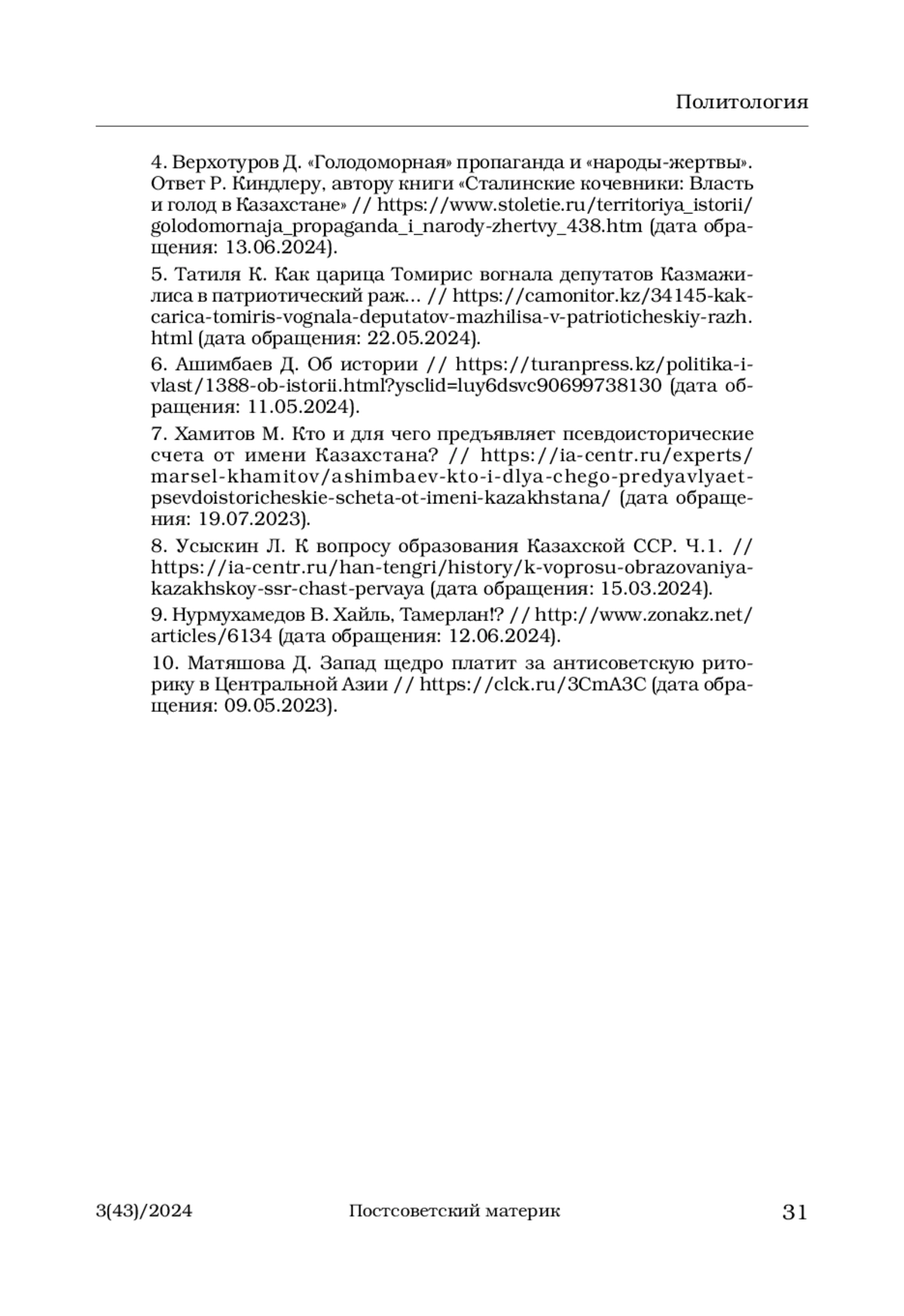 Политология

4. Верхотуров Д. «Голодоморная» пропаганда и «народы-жертвы». Ответ Р. Киндлеру, автору книги «Сталинские кочевники: Власть и голод в Казахстане» // https://www.stoletie.ru/territoriya_istorii/golodomornaja_propaganda_i_narody-zhertvy_438.htm (дата обращения: 13.06.2024).

5. Татиля К. Как царица Томирис вогнала депутатов Казмажилиса в патриотический раж… // https://camonitor.kz/34145-kak-carica-tomiris-vognala-deputatov-mazhilisa-v-patrioticheskiy-razh.html (дата обращения: 22.05.2024).

6. Ашимбаев Д. Об истории // https://turanpress.kz/politika-i-vlast/1388-ob-istorii.html?ysclid=luy6dsvc90699738130 (дата обращения: 11.05.2024).

7. Хамитов М. Кто и для чего предъявляет псевдоисторические счета от имени Казахстана? // https://ia-centr.ru/experts/marsel-khamitov/ashimbaev-kto-i-dlya-chego-predyavlyaet-psevdoistoricheskie-scheta-ot-imeni-kazakhstana/ (дата обращения: 19.07.2023).

8. Усыскин Л. К вопросу образования Казахской ССР. Ч.1. // https://ia-centr.ru/han-tengri/history/k-voprosu-obrazovaniya-kazakhskoy-ssr-chast-pervaya (дата обращения: 15.03.2024).

9. Нурмухамедов В. Хайль, Тамерлан!? // http://www.zonakz.net/articles/6134 (дата обращения: 12.06.2024).

10. Матяшова Д. Запад щедро платит за антисоветскую риторику в Центральной Азии // https://clck.ru/3CmA3C (дата обращения: 09.05.2023).

3(43)/2024 Постсоветский материк 31